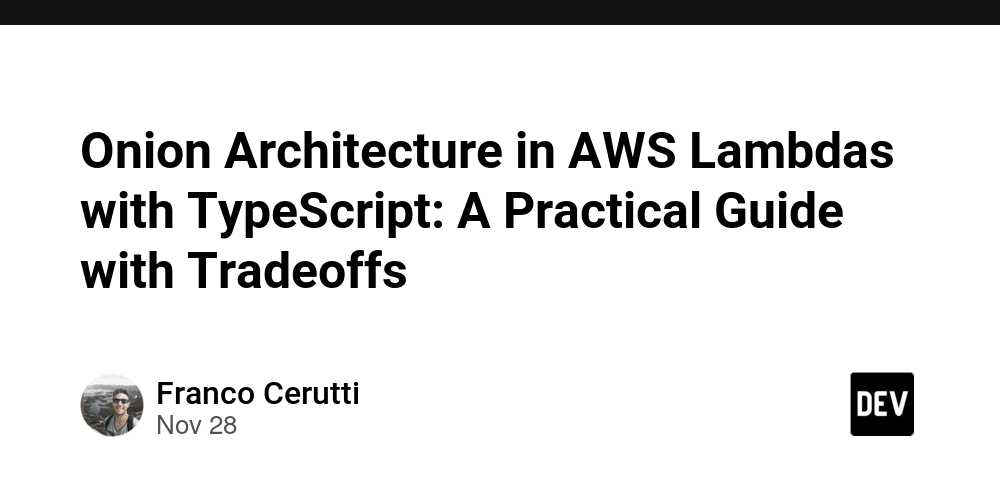 Onion Architecture in AWS Lambdas with TypeScript: A Practical Guide with Tradeoffs

Franco Cerutti
Nov 28

DEV